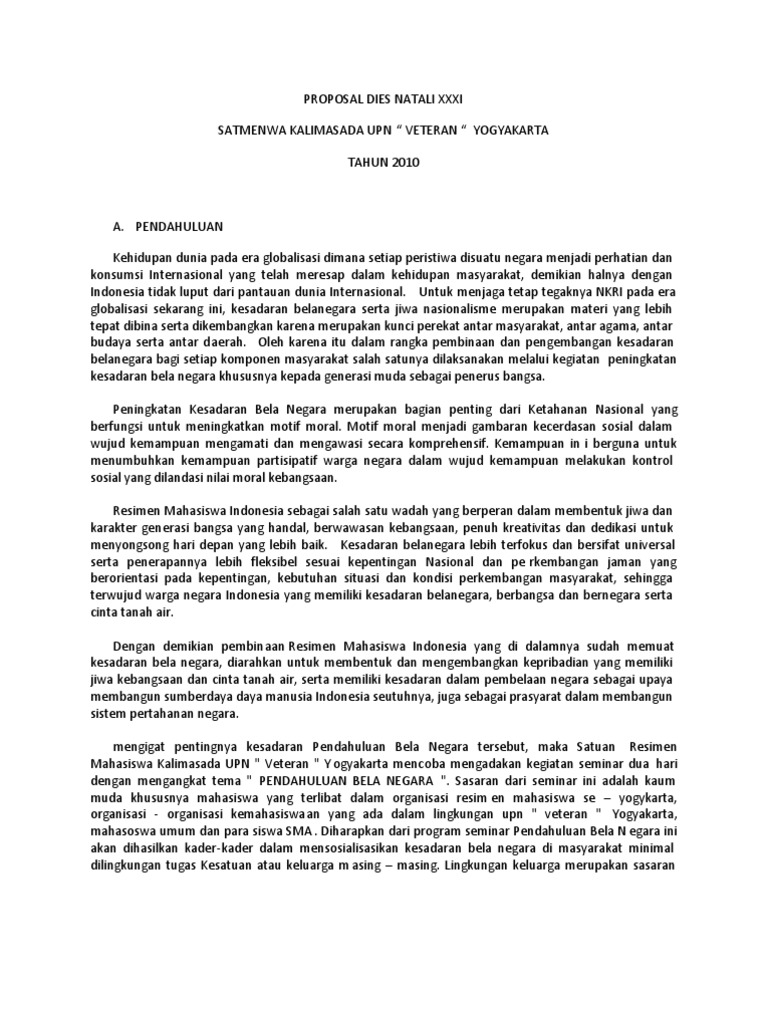 PROPOSAL DIES NATALI XXXI

SATMENWA KALIMASADA UPN " VETERAN " YOGYAKARTA

TAHUN 2010

A. PENDAHULUAN

Kehidupan dunia pada era globalisasi dimana setiap peristiwa disuatu negara menjadi perhatian dan konsumsi Internasional yang telah meresap dalam kehidupan masyarakat, demikian halnya dengan Indonesia tidak luput dari pantauan dunia Internasional. Untuk menjaga tetap tegaknya NKRI pada era globalisasi sekarang ini, kesadaran belanegara serta jiwa nasionalisme merupakan materi yang lebih tepat dibina serta dikembangkan karena merupakan kunci perekat antar masyarakat, antar agama, antar budaya serta antar daerah. Oleh karena itu dalam rangka pembinaan dan pengembangan kesadaran belanegara bagi setiap komponen masyarakat salah satunya dilaksanakan melalui kegiatan peningkatan kesadaran bela negara khususnya kepada generasi muda sebagai penerus bangsa.

Peningkatan Kesadaran Bela Negara merupakan bagian penting dari Ketahanan Nasional yang berfungsi untuk meningkatkan motif moral. Motif moral menjadi gambaran kecerdasan sosial dalam wujud kemampuan mengamati dan mengawasi secara komprehensif. Kemampuan in i berguna untuk menumbuhkan kemampuan partisipatif warga negara dalam wujud kemampuan melakukan kontrol sosial yang dilandasi nilai moral kebangsaan.

Resimen Mahasiswa Indonesia sebagai salah satu wadah yang berperan dalam membentuk jiwa dan karakter generasi bangsa yang handal, berwawasan kebangsaan, penuh kreativitas dan dedikasi untuk menyongsong hari depan yang lebih baik. Kesadaran belanegara lebih terfokus dan bersifat universal serta penerapannya lebih fleksibel sesuai kepentingan Nasional dan pe rkembangan jaman yang berorientasi pada kepentingan, kebutuhan situasi dan kondisi perkembangan masyarakat, sehingga terwujud warga negara Indonesia yang memiliki kesadaran belanegara, berbangsa dan bernegara serta cinta tanah air.

Dengan demikian pembinaan Resimen Mahasiswa Indonesia yang di dalamnya sudah memuat kesadaran bela negara, diarahkan untuk membentuk dan mengembangkan kepribadian yang memiliki jiwa kebangsaan dan cinta tanah air, serta memiliki kesadaran dalam pembelaan negara sebagai upaya membangun sumberdaya daya manusia Indonesia seutuhnya, juga sebagai prasyarat dalam membangun sistem pertahanan negara.

mengigat pentingnya kesadaran Pendahuluan Bela Negara tersebut, maka Satuan Resimen Mahasiswa Kalimasada UPN " Veteran " Yogyakarta mencoba mengadakan kegiatan seminar dua hari dengan mengangkat tema " PENDAHULUAN BELA NEGARA ". Sasaran dari seminar ini adalah kaum muda khususnya mahasiswa yang terlibat dalam organisasi resim en mahasiswa se – yogykarta, organisasi - organisasi kemahasiswaan yang ada dalam lingkungan upn " veteran " Yogyakarta, mahasoswa umum dan para siswa SMA. Diharapkan dari program seminar Pendahuluan Bela N egara ini akan dihasilkan kader-kader dalam mensosialisasikan kesadaran bela negara di masyarakat minimal dilingkungan tugas Kesatuan atau keluarga m asing – masing. Lingkungan keluarga merupakan sasaran